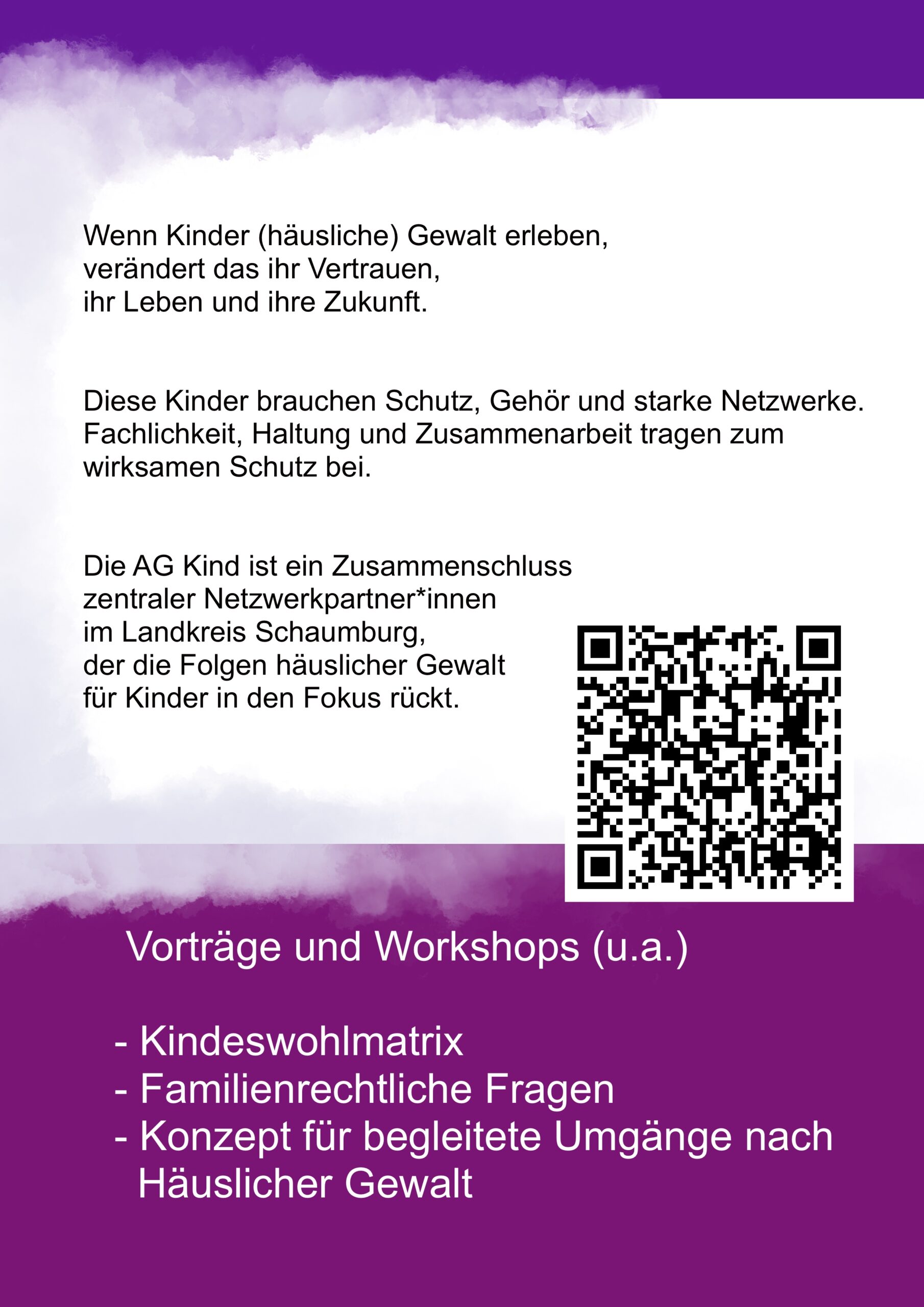 Wenn Kinder (häusliche) Gewalt erleben, verändert das ihr Vertrauen, ihr Leben und ihre Zukunft.

Diese Kinder brauchen Schutz, Gehör und starke Netzwerke. Fachlichkeit, Haltung und Zusammenarbeit tragen zum wirksamen Schutz bei.

Die AG Kind ist ein Zusammenschluss zentraler Netzwerkpartner*innen im Landkreis Schaumburg, der die Folgen häuslicher Gewalt für Kinder in den Fokus rückt.

Vorträge und Workshops (u.a.)

- Kindeswohlmatrix
- Familienrechtliche Fragen
- Konzept für begleitete Umgänge nach Häuslicher Gewalt